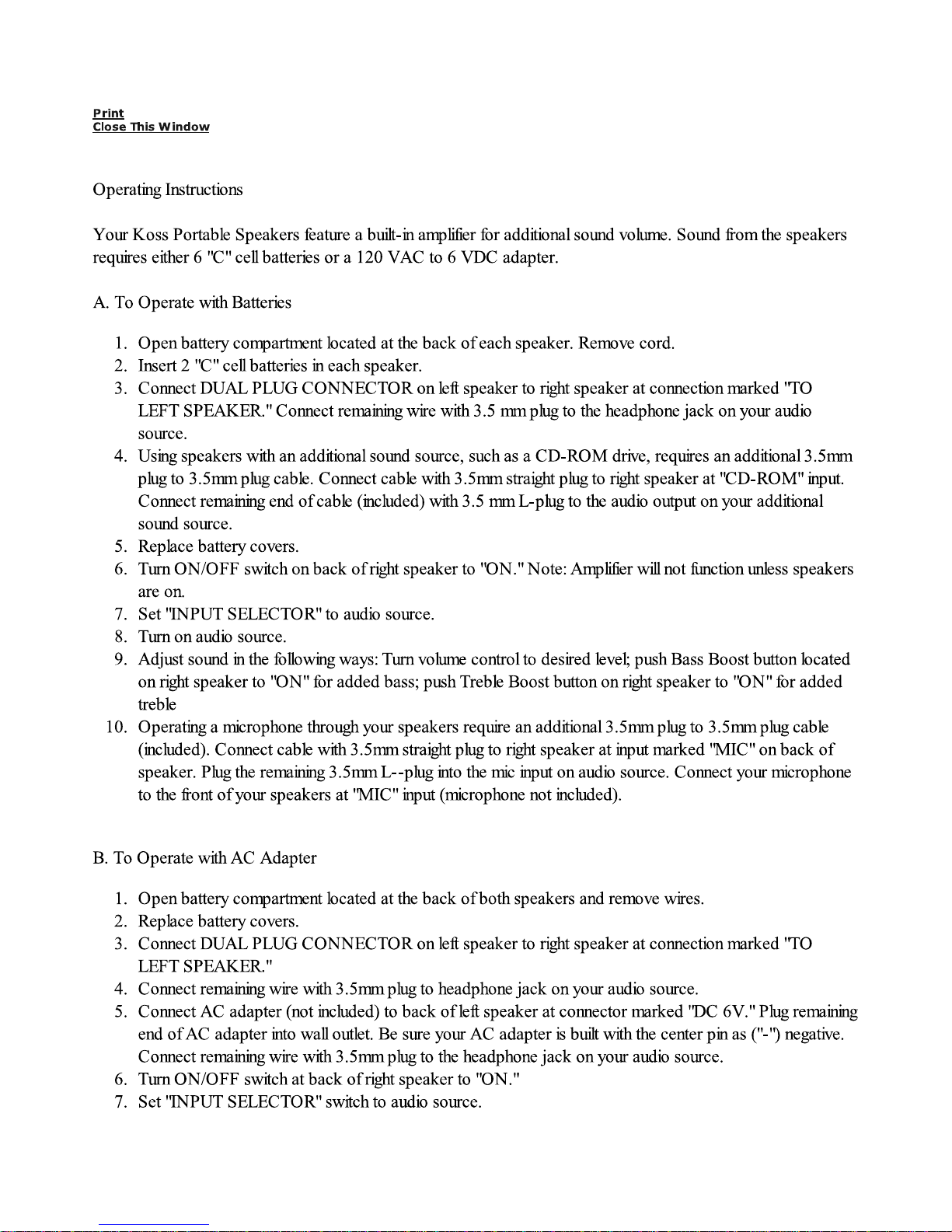 Print
Close This Window

Operating Instructions

Your Koss Portable Speakers feature a built-in amplifier for additional sound volume. Sound from the speakers requires either 6 "C" cell batteries or a 120 VAC to 6 VDC adapter.

A. To Operate with Batteries

1. Open battery compartment located at the back of each speaker. Remove cord.
2. Insert 2 "C" cell batteries in each speaker.
3. Connect DUAL PLUG CONNECTOR on left speaker to right speaker at connection marked "TO LEFT SPEAKER." Connect remaining wire with 3.5 mm plug to the headphone jack on your audio source.
4. Using speakers with an additional sound source, such as a CD-ROM drive, requires an additional 3.5mm plug to 3.5mm plug cable. Connect cable with 3.5mm straight plug to right speaker at "CD-ROM" input. Connect remaining end of cable (included) with 3.5 mm L-plug to the audio output on your additional sound source.
5. Replace battery covers.
6. Turn ON/OFF switch on back of right speaker to "ON." Note: Amplifier will not function unless speakers are on.
7. Set "INPUT SELECTOR" to audio source.
8. Turn on audio source.
9. Adjust sound in the following ways: Turn volume control to desired level; push Bass Boost button located on right speaker to "ON" for added bass; push Treble Boost button on right speaker to "ON" for added treble
10. Operating a microphone through your speakers require an additional 3.5mm plug to 3.5mm plug cable (included). Connect cable with 3.5mm straight plug to right speaker at input marked "MIC" on back of speaker. Plug the remaining 3.5mm L--plug into the mic input on audio source. Connect your microphone to the front of your speakers at "MIC" input (microphone not included).

B. To Operate with AC Adapter

1. Open battery compartment located at the back of both speakers and remove wires.
2. Replace battery covers.
3. Connect DUAL PLUG CONNECTOR on left speaker to right speaker at connection marked "TO LEFT SPEAKER."
4. Connect remaining wire with 3.5mm plug to headphone jack on your audio source.
5. Connect AC adapter (not included) to back of left speaker at connector marked "DC 6V." Plug remaining end of AC adapter into wall outlet. Be sure your AC adapter is built with the center pin as ("-") negative. Connect remaining wire with 3.5mm plug to the headphone jack on your audio source.
6. Turn ON/OFF switch at back of right speaker to "ON."
7. Set "INPUT SELECTOR" switch to audio source.